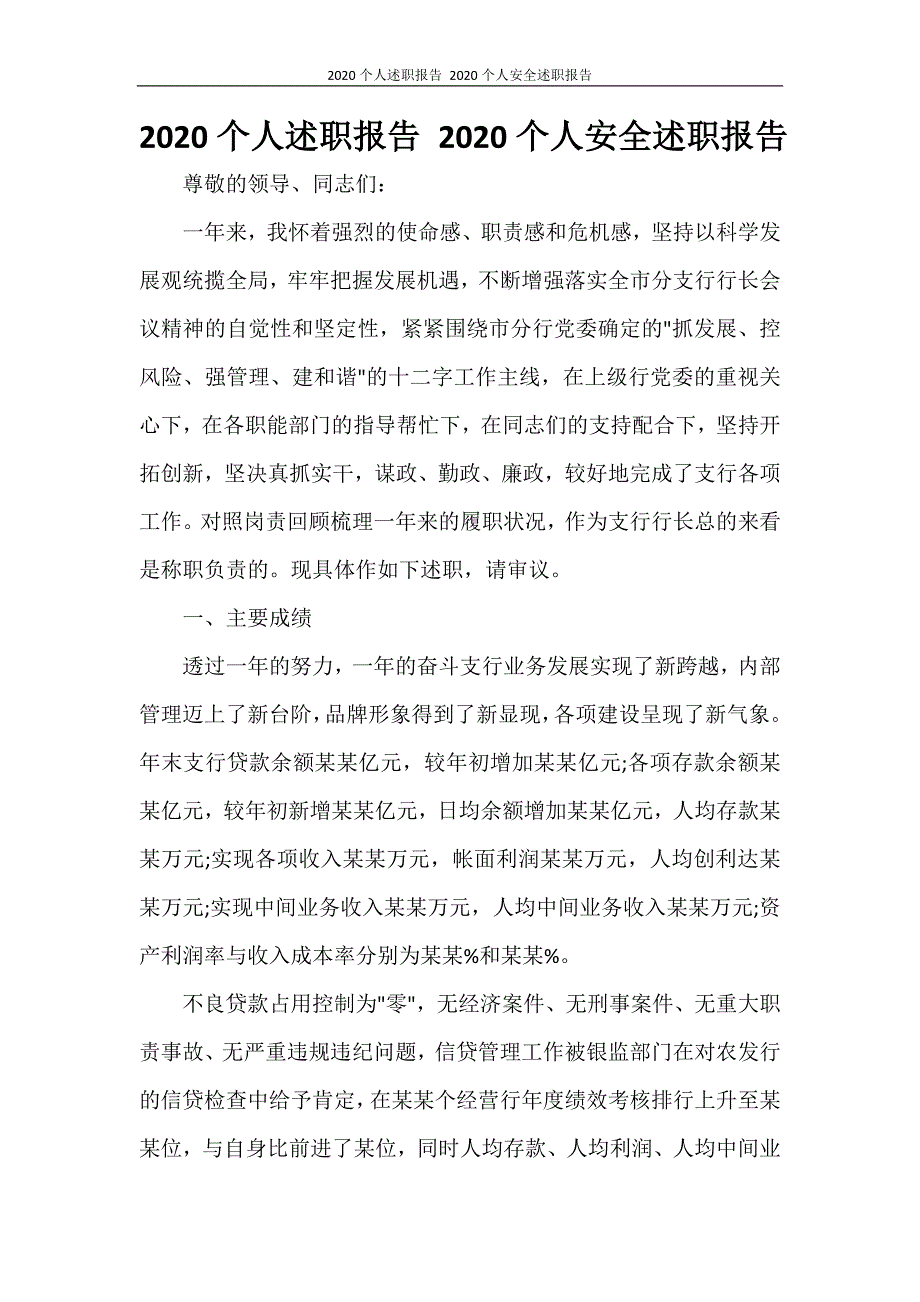 2020 个人述职报告 2020 个人安全述职报告

2020 个人述职报告 2020 个人安全述职报告

尊敬的领导、同志们：

一年来，我怀着强烈的使命感、职责感和危机感，坚持以科学发展观统揽全局，牢牢把握发展机遇，不断增强落实全市分支行行长会议精神的自觉性和坚定性，紧紧围绕市分行党委确定的"抓发展、控风险、强管理、建和谐"的十二字工作主线，在上级行党委的重视关心下，在各职能部门的指导帮忙下，在同志们的支持配合下，坚持开拓创新，坚决真抓实干，谋政、勤政、廉政，较好地完成了支行各项工作。对照岗责回顾梳理一年来的履职状况，作为支行行长总的来看是称职负责的。现具体作如下述职，请审议。

一、主要成绩

透过一年的努力，一年的奋斗支行业务发展实现了新跨越，内部管理迈上了新台阶，品牌形象得到了新显现，各项建设呈现了新气象。年末支行贷款余额某某亿元，较年初增加某某亿元;各项存款余额某某亿元，较年初新增某某亿元，日均余额增加某某亿元，人均存款某某万元;实现各项收入某某万元，帐面利润某某万元，人均创利达某某万元;实现中间业务收入某某万元，人均中间业务收入某某万元;资产利润率与收入成本率分别为某某%和某某%。

不良贷款占用控制为"零"，无经济案件、无刑事案件、无重大职责事故、无严重违规违纪问题，信贷管理工作被银监部门在对农发行的信贷检查中给予肯定，在某某个经营行年度绩效考核排行上升至某某位，与自身比前进了某位，同时人均存款、人均利润、人均中间业